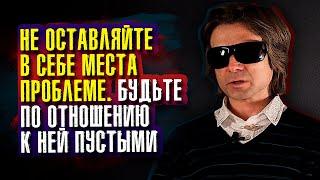 НЕ ОСТАВЛЯЙТЕ В СЕБЕ МЕСТА ПРОБЛЕМЕ. БУДЬТЕ ПО ОТНОШЕНИЮ К НЕЙ ПУСТЫМИ